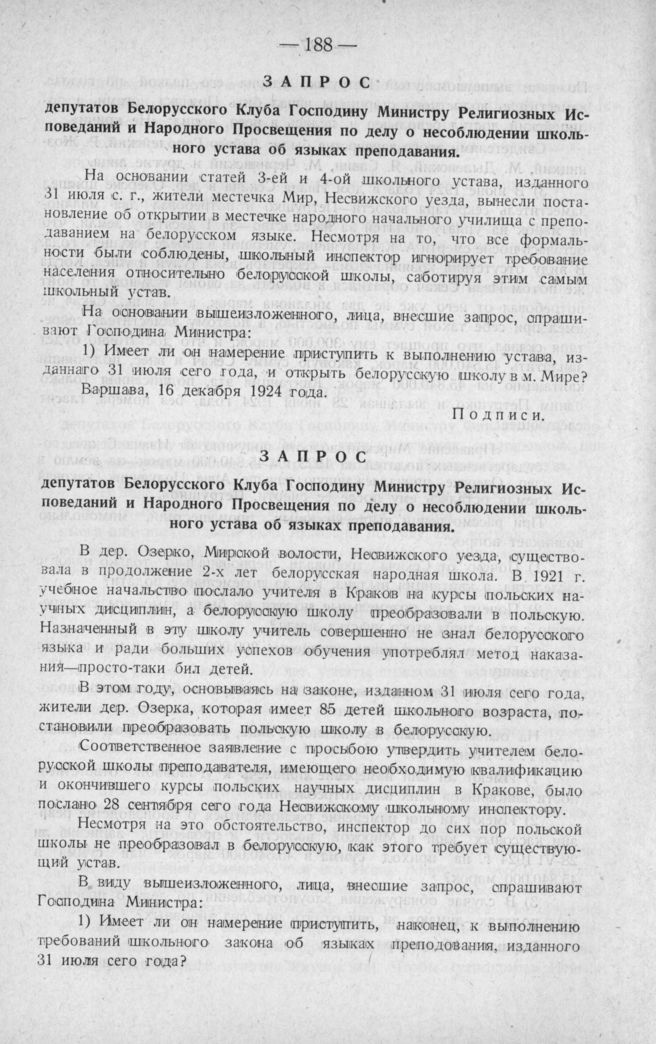 — 188 —

ЗАПРОС

депутатов Белорусского Клуба Господину Министру Религиозных Исповеданий и Народного Просвещения по делу о несоблюдении школьного устава об языках преподавания.

На основании статей 3-ей и 4-ой школьного устава, изданного 31 июля с. г., жители местечка Мир, Несвижского уезда, вынесли постановление об открытии в местечке народного начального училища с преподаванием на белорусском языке. Несмотря на то, что все формальности были соблюдены, школьный инспектор игнорирует требование населения относительно белорусской школы, саботируя этим самым школьный устав.

На основании вышеизложенного, лица, внесшие запрос, спрашивают Господина Министра:

1) Имеет ли он намерение приступить к выполнению устава, изданнаго 31 июля сего года, и открыть белорусскую школу в м. Мире?

Варшава, 16 декабря 1924 года.

Подписи.

ЗАПРОС

депутатов Белорусского Клуба Господину Министру Религиозных Исповеданий и Народного Просвещения по делу о несоблюдении школьного устава об языках преподавания.

В дер. Озерко, Мирской волости, Несвижского уезда, существовала в продолжение 2-х лет белорусская народная школа. В 1921 г. учебное начальство послало учителя в Краков на курсы польских научных дисциплин, а белорусскую школу преобразовали в польскую. Назначенный в эту школу учитель совершенно не знал белорусского языка и ради больших успехов обучения употреблял метод наказания—просто-таки бил детей.

В этом году, основываясь на законе, изданном 31 июля сего года, жители дер. Озерка, которая имеет 85 детей школьного возраста, постановили преобразовать польскую школу в белорусскую.

Соответственное заявление с просьбою утвердить учителем белорусской школы преподавателя, имеющего необходимую квалификацию и окончившего курсы польских научных дисциплин в Кракове, было послано 28 сентября сего года Несвижскому школьному инспектору.

Несмотря на это обстоятельство, инспектор до сих пор польской школы не преобразовал в белорусскую, как этого требует существующий устав.

В виду вышеизложенного, лица, внесшие запрос, спрашивают Господина Министра:

1) Имеет ли он намерение приступить, наконец, к выполнению требований школьного закона об языках преподования, изданного 31 июля сего года?